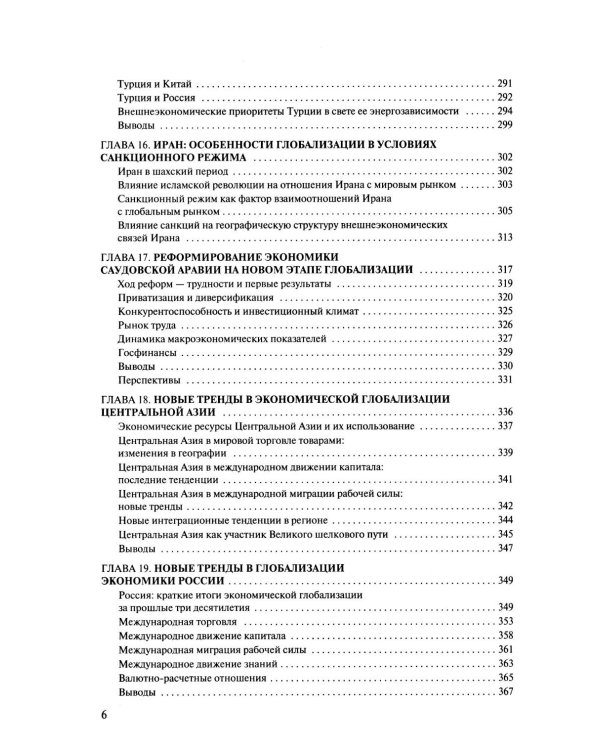 Турция и Китай 291
Турция и Россия 292
Внешнеэкономические приоритеты Турции в свете ее энергозависимости 294
Выводы 299

ГЛАВА 16. ИРАН: ОСОБЕННОСТИ ГЛОБАЛИЗАЦИИ В УСЛОВИЯХ САНКЦИОННОГО РЕЖИМА 302
Иран в шахский период 302
Влияние исламской революции на отношения Ирана с мировым рынком 303
Санкционный режим как фактор взаимоотношений Ирана с глобальным рынком 305
Влияние санкций на географическую структуру внешнеэкономических связей Ирана 313

ГЛАВА 17. РЕФОРМИРОВАНИЕ ЭКОНОМИКИ САУДОВСКОЙ АРАВИИ НА НОВОМ ЭТАПЕ ГЛОБАЛИЗАЦИИ 317
Ход реформ — трудности и первые результаты 319
Приватизация и диверсификация 320
Конкурентоспособность и инвестиционный климат 325
Рынок труда 326
Динамика макроэкономических показателей 327
Госфинансы 329
Выводы 330
Перспективы 331

ГЛАВА 18. НОВЫЕ ТРЕНДЫ В ЭКОНОМИЧЕСКОЙ ГЛОБАЛИЗАЦИИ ЦЕНТРАЛЬНОЙ АЗИИ 336
Экономические ресурсы Центральной Азии и их использование 337
Центральная Азия в мировой торговле товарами: изменения в географии 339
Центральная Азия в международном движении капитала: последние тенденции 341
Центральная Азия в международной миграции рабочей силы: новые тренды 342
Новые интеграционные тенденции в регионе 344
Центральная Азия как участник Великого шелкового пути 345
Выводы 347

ГЛАВА 19. НОВЫЕ ТРЕНДЫ В ГЛОБАЛИЗАЦИИ ЭКОНОМИКИ РОССИИ 349
Россия: краткие итоги экономической глобализации за прошлые три десятилетия 349
Международная торговля 353
Международное движение капитала 358
Международная миграция рабочей силы 361
Международное движение знаний 363
Валютно-расчетные отношения 365
Выводы 367

6